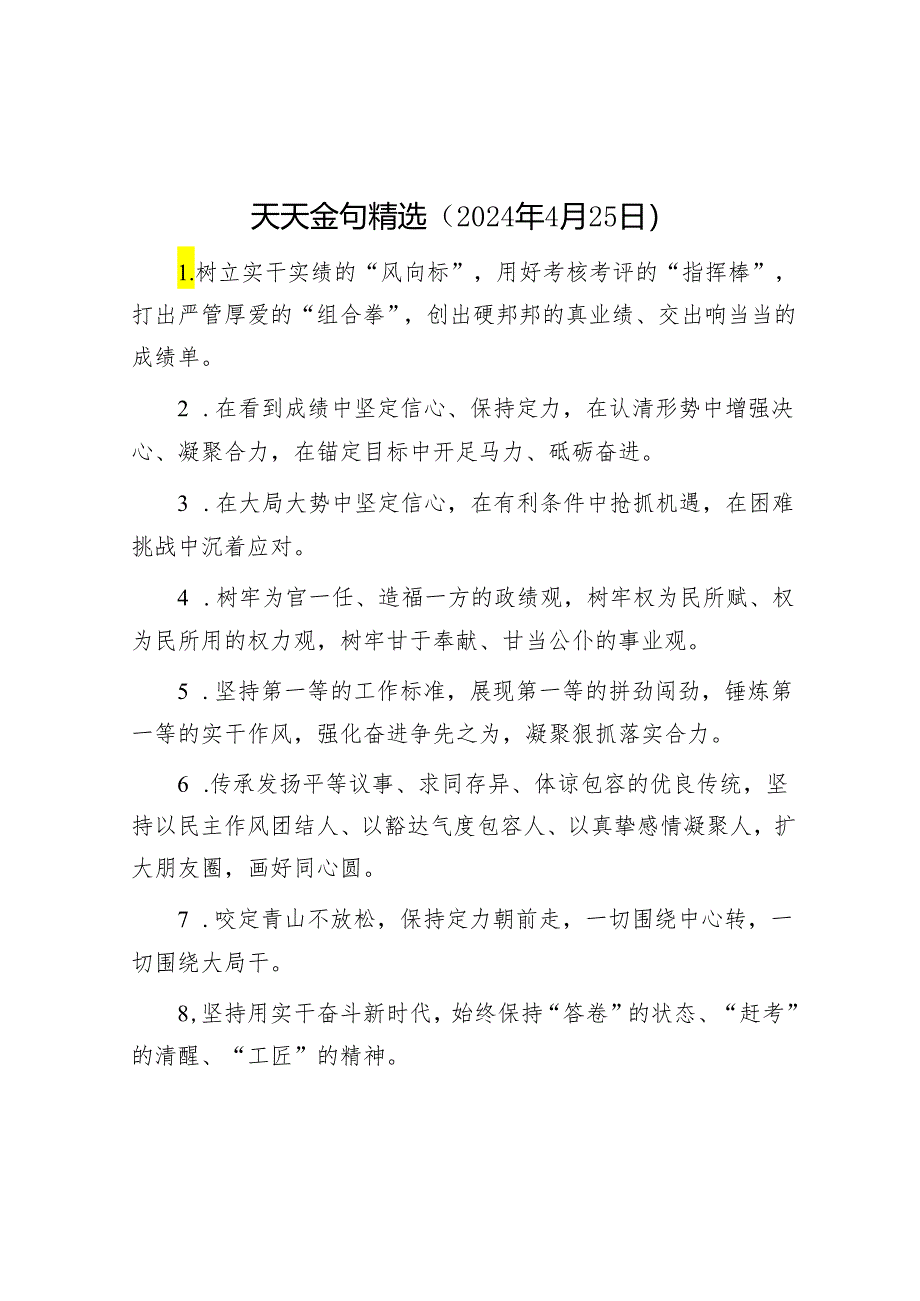 天天金句精选（2024年4月25日）

1.树立实干实绩的“风向标”，用好考核考评的“指挥棒”，打出严管厚爱的“组合拳”，创出硬邦邦的真业绩、交出响当当的成绩单。

2．在看到成绩中坚定信心、保持定力，在认清形势中增强决心、凝聚合力，在锚定目标中开足马力、砥砺奋进。

3．在大局大势中坚定信心，在有利条件中抢抓机遇，在困难挑战中沉着应对。

4．树牢为官一任、造福一方的政绩观，树牢权为民所赋、权为民所用的权力观，树牢甘于奉献、甘当公仆的事业观。

5．坚持第一等的工作标准，展现第一等的拼劲闯劲，锤炼第一等的实干作风，强化奋进争先之为，凝聚狠抓落实合力。

6．传承发扬平等议事、求同存异、体谅包容的优良传统，坚持以民主作风团结人、以豁达气度包容人、以真挚感情凝聚人，扩大朋友圈，画好同心圆。

7．咬定青山不放松，保持定力朝前走，一切围绕中心转，一切围绕大局干。

8,坚持用实干奋斗新时代，始终保持“答卷”的状态、“赶考”的清醒、“工匠”的精神。